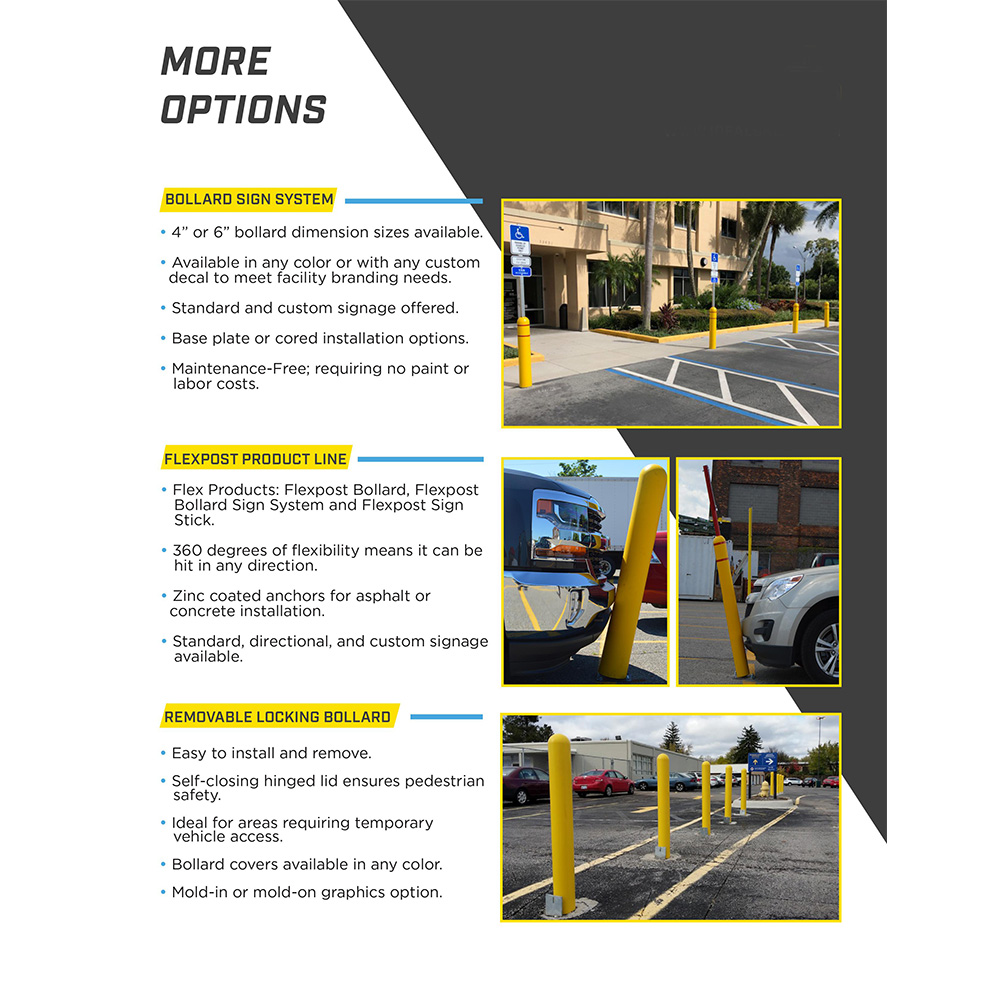 MORE OPTIONS

BOLLARD SIGN SYSTEM

• 4" or 6" bollard dimension sizes available.

• Available in any color or with any custom decal to meet facility branding needs.

• Standard and custom signage offered.

• Base plate or cored installation options.

• Maintenance-Free; requiring no paint or labor costs.

FLEXPOST PRODUCT LINE

• Flex Products: Flexpost Bollard, Flexpost Bollard Sign System and Flexpost Sign Stick.

• 360 degrees of flexibility means it can be hit in any direction.

• Zinc coated anchors for asphalt or concrete installation.

• Standard, directional, and custom signage available.

REMOVABLE LOCKING BOLLARD

• Easy to install and remove.

• Self-closing hinged lid ensures pedestrian safety.

• Ideal for areas requiring temporary vehicle access.

• Bollard covers available in any color.

• Mold-in or mold-on graphics option.